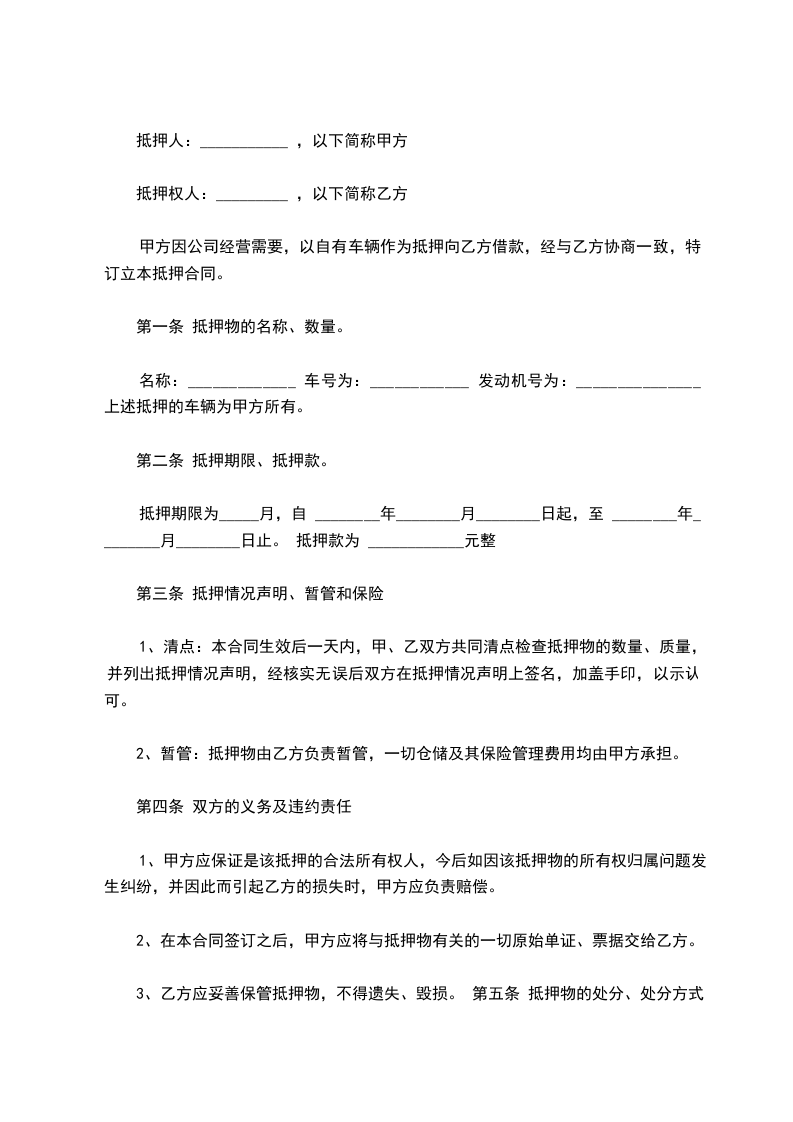 抵押人：___________ ，以下简称甲方

抵押权人：_________ ，以下简称乙方

甲方因公司经营需要，以自有车辆作为抵押向乙方借款，经与乙方协商一致，特订立本抵押合同。

第一条 抵押物的名称、数量。

名称：_____________ 车号为：____________ 发动机号为：_______________ 上述抵押的车辆为甲方所有。

第二条 抵押期限、抵押款。

抵押期限为_____月，自 ________年________月________日起，至 ________年________月________日止。 抵押款为 ____________元整

第三条 抵押情况声明、暂管和保险

1、清点：本合同生效后一天内，甲、乙双方共同清点检查抵押物的数量、质量，并列出抵押情况声明，经核实无误后双方在抵押情况声明上签名，加盖手印，以示认可。

2、暂管：抵押物由乙方负责暂管，一切仓储及其保险管理费用均由甲方承担。

第四条 双方的义务及违约责任

1、甲方应保证是该抵押的合法所有权人，今后如因该抵押物的所有权归属问题发生纠纷，并因此而引起乙方的损失时，甲方应负责赔偿。

2、在本合同签订之后，甲方应将与抵押物有关的一切原始单证、票据交给乙方。

3、乙方应妥善保管抵押物，不得遗失、毁损。 第五条 抵押物的处分、处分方式